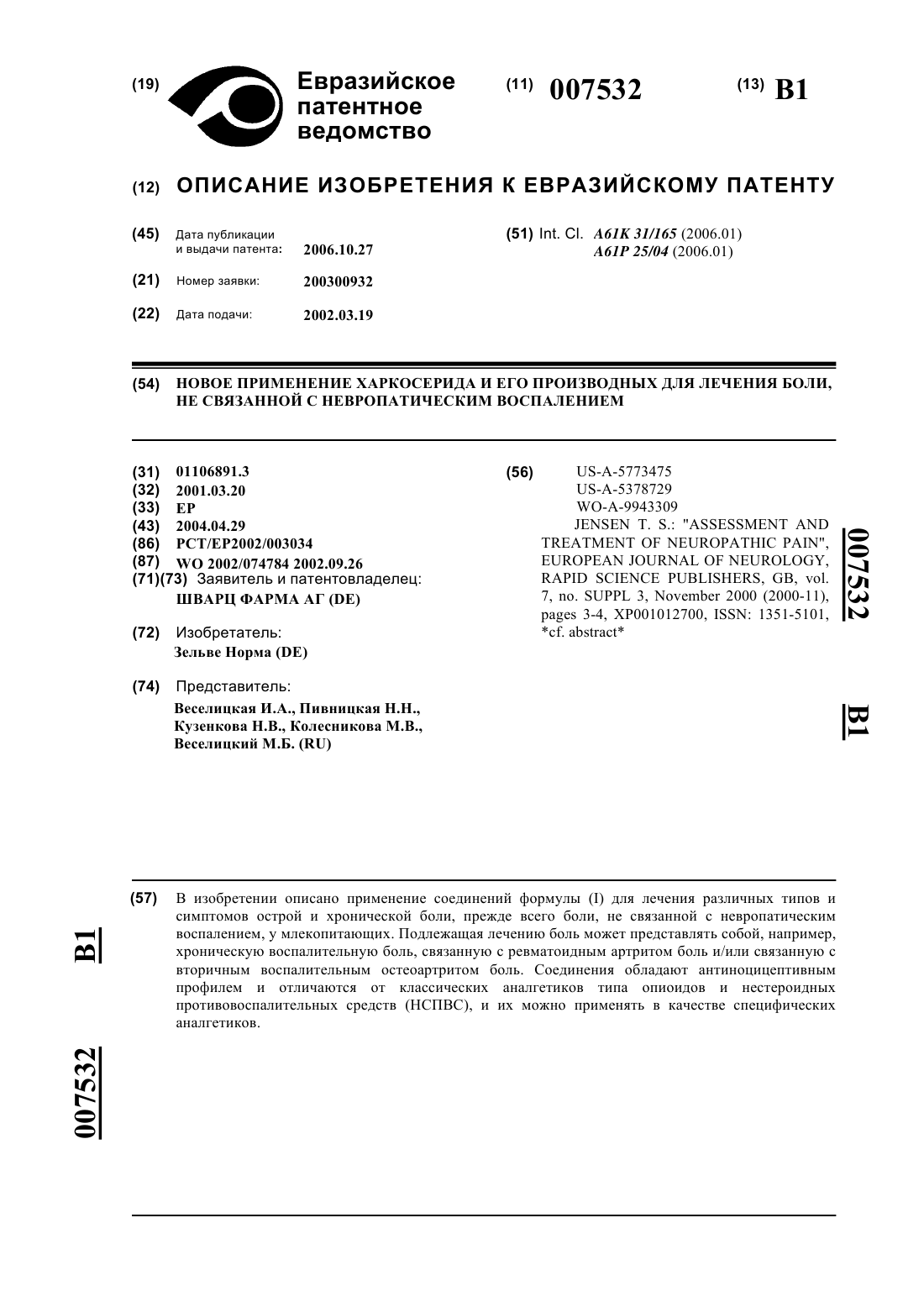 (19) Евразийское патентное ведомство

(11) 007532

(13) B1

(12) ОПИСАНИЕ ИЗОБРЕТЕНИЯ К ЕВРАЗИЙСКОМУ ПАТЕНТУ

(45) Дата публикации и выдачи патента: 2006.10.27

(21) Номер заявки: 200300932

(22) Дата подачи: 2002.03.19

(51) Int. Cl. A61K 31/165 (2006.01)
A61P 25/04 (2006.01)

(54) НОВОЕ ПРИМЕНЕНИЕ ХАРКОСЕРИДА И ЕГО ПРОИЗВОДНЫХ ДЛЯ ЛЕЧЕНИЯ БОЛИ, НЕ СВЯЗАННОЙ С НЕВРОПАТИЧЕСКИМ ВОСПАЛЕНИЕМ

(31) 01106891.3
(32) 2001.03.20
(33) EP
(43) 2004.04.29
(86) PCT/EP2002/003034
(87) WO 2002/074784 2002.09.26
(71)(73) Заявитель и патентовладелец:
ШВАРЦ ФАРМА АГ (DE)

(72) Изобретатель:
Зельве Норма (DE)

(74) Представитель:
Веселицкая И.А., Пивницкая Н.Н., Кузенкова Н.В., Колесникова М.В., Веселицкий М.Б. (RU)

(56) US-A-5773475
US-A-5378729
WO-A-9943309
JENSEN T. S.: "ASSESSMENT AND TREATMENT OF NEUROPATHIC PAIN", EUROPEAN JOURNAL OF NEUROLOGY, RAPID SCIENCE PUBLISHERS, GB, vol. 7, no. SUPPL 3, November 2000 (2000-11), pages 3-4, XP001012700, ISSN: 1351-5101, *cf. abstract*

007532

B1

(57) В изобретении описано применение соединений формулы (I) для лечения различных типов и симптомов острой и хронической боли, прежде всего боли, не связанной с невропатическим воспалением, у млекопитающих. Подлежащая лечению боль может представлять собой, например, хроническую воспалительную боль, связанную с ревматоидным артритом боль и/или связанную с вторичным воспалительным остеоартритом боль. Соединения обладают антиноцицептивным профилем и отличаются от классических аналгетиков типа опиоидов и нестероидных противовоспалительных средств (НСПВС), и их можно применять в качестве специфических аналгетиков.

B1

007532